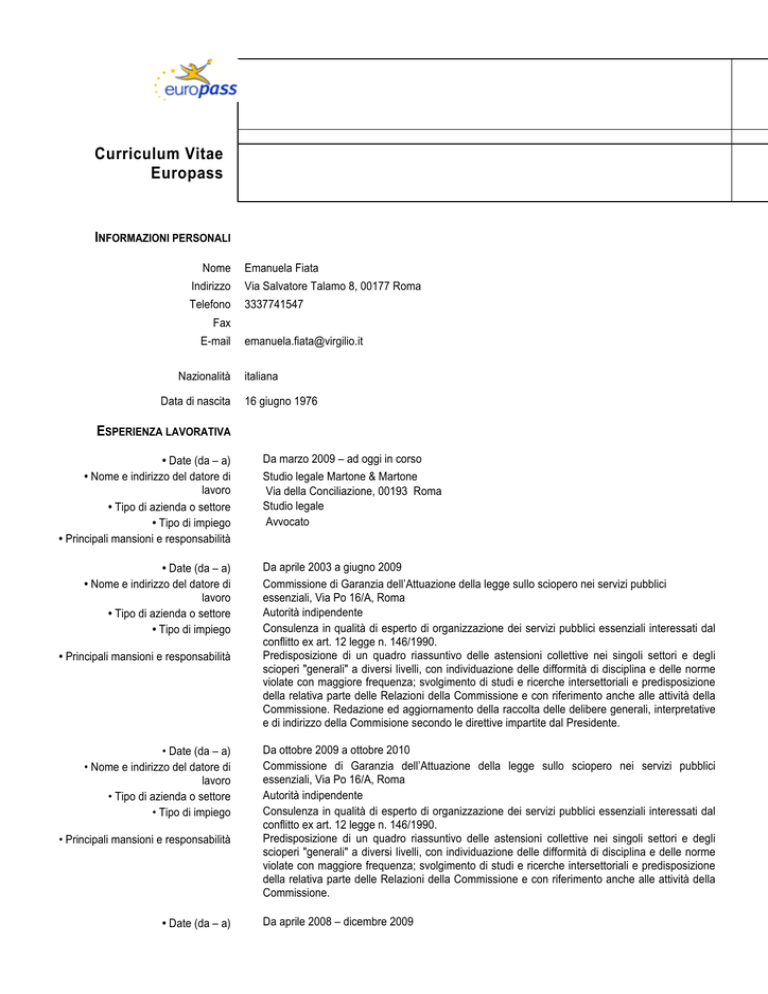 europass

Curriculum Vitae Europass

INFORMAZIONI PERSONALI

Nome Emanuela Fiata
Indirizzo Via Salvatore Talamo 8, 00177 Roma
Telefono 3337741547
Fax
E-mail emanuela.fiata@virgilio.it

Nazionalità italiana

Data di nascita 16 giugno 1976

ESPERIENZA LAVORATIVA

• Date (da – a) Da marzo 2009 – ad oggi in corso
• Nome e indirizzo del datore di lavoro Studio legale Martone & Martone Via della Conciliazione, 00193 Roma
• Tipo di azienda o settore Studio legale
• Tipo di impiego Avvocato
• Principali mansioni e responsabilità

• Date (da – a) Da aprile 2003 a giugno 2009
• Nome e indirizzo del datore di lavoro Commissione di Garanzia dell'Attuazione della legge sullo sciopero nei servizi pubblici essenziali, Via Po 16/A, Roma
• Tipo di azienda o settore Autorità indipendente
• Tipo di impiego Consulenza in qualità di esperto di organizzazione dei servizi pubblici essenziali interessati dal conflitto ex art. 12 legge n. 146/1990.
• Principali mansioni e responsabilità Predisposizione di un quadro riassuntivo delle astensioni collettive nei singoli settori e degli scioperi "generali" a diversi livelli, con individuazione delle difformità di disciplina e delle norme violate con maggiore frequenza; svolgimento di studi e ricerche intersettoriali e predisposizione della relativa parte delle Relazioni della Commissione e con riferimento anche alle attività della Commissione. Redazione ed aggiornamento della raccolta delle delibere generali, interpretative e di indirizzo della Commisione secondo le direttive impartite dal Presidente.

• Date (da – a) Da ottobre 2009 a ottobre 2010
• Nome e indirizzo del datore di lavoro Commissione di Garanzia dell'Attuazione della legge sullo sciopero nei servizi pubblici essenziali, Via Po 16/A, Roma
• Tipo di azienda o settore Autorità indipendente
• Tipo di impiego Consulenza in qualità di esperto di organizzazione dei servizi pubblici essenziali interessati dal conflitto ex art. 12 legge n. 146/1990.
• Principali mansioni e responsabilità Predisposizione di un quadro riassuntivo delle astensioni collettive nei singoli settori e degli scioperi "generali" a diversi livelli, con individuazione delle difformità di disciplina e delle norme violate con maggiore frequenza; svolgimento di studi e ricerche intersettoriali e predisposizione della relativa parte delle Relazioni della Commissione e con riferimento anche alle attività della Commissione.

• Date (da – a) Da aprile 2008 – dicembre 2009